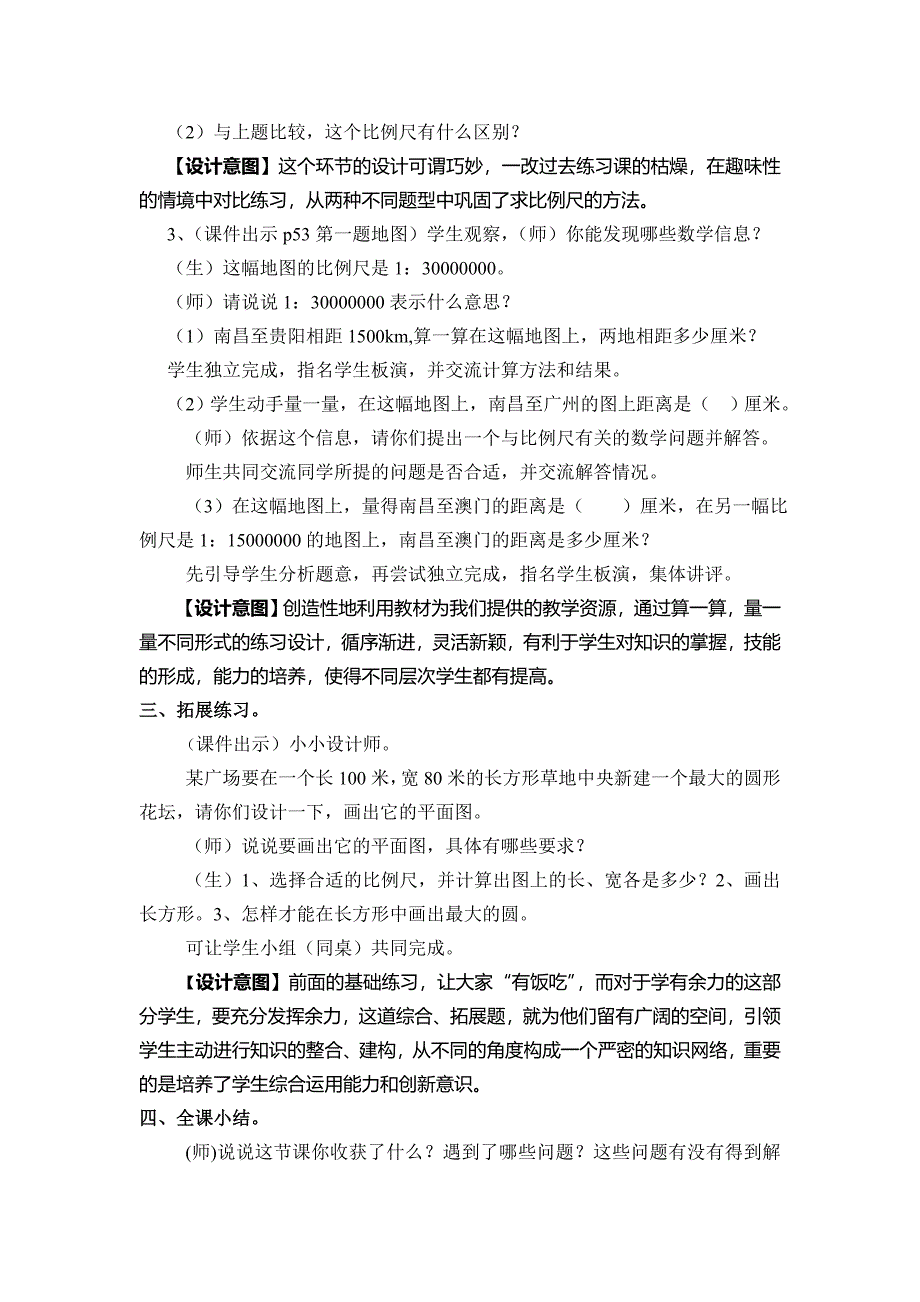 （2）与上题比较，这个比例尺有什么区别？

【设计意图】这个环节的设计可谓巧妙，一改过去练习课的枯燥，在趣味性的情境中对比练习，从两种不同题型中巩固了求比例尺的方法。

3、（课件出示 p53 第一题地图）学生观察，（师）你能发现哪些数学信息？

（生）这幅地图的比例尺是 1：30000000。

（师）请说说 1：30000000 表示什么意思？

（1）南昌至贵阳相距 1500km,算一算在这幅地图上，两地相距多少厘米？

学生独立完成，指名学生板演，并交流计算方法和结果。

（2）学生动手量一量，在这幅地图上，南昌至广州的图上距离是（ ）厘米。

（师）依据这个信息，请你们提出一个与比例尺有关的数学问题并解答。

师生共同交流同学所提的问题是否合适，并交流解答情况。

（3）在这幅地图上，量得南昌至澳门的距离是（ ）厘米，在另一幅比例尺是 1：15000000 的地图上，南昌至澳门的距离是多少厘米？

先引导学生分析题意，再尝试独立完成，指名学生板演，集体讲评。

【设计意图】创造性地利用教材为我们提供的教学资源，通过算一算，量一量不同形式的练习设计，循序渐进，灵活新颖，有利于学生对知识的掌握，技能的形成，能力的培养，使得不同层次学生都有提高。

三、拓展练习。

（课件出示）小小设计师。

某广场要在一个长 100 米，宽 80 米的长方形草地中央新建一个最大的圆形花坛，请你们设计一下，画出它的平面图。

（师）说说要画出它的平面图，具体有哪些要求？

（生）1、选择合适的比例尺，并计算出图上的长、宽各是多少？2、画出长方形。3、怎样才能在长方形中画出最大的圆。

可让学生小组（同桌）共同完成。

【设计意图】前面的基础练习，让大家“有饭吃”，而对于学有余力的这部分学生，要充分发挥余力，这道综合、拓展题，就为他们留有广阔的空间，引领学生主动进行知识的整合、建构，从不同的角度构成一个严密的知识网络，重要的是培养了学生综合运用能力和创新意识。

四、全课小结。

(师)说说这节课你收获了什么？遇到了哪些问题？这些问题有没有得到解